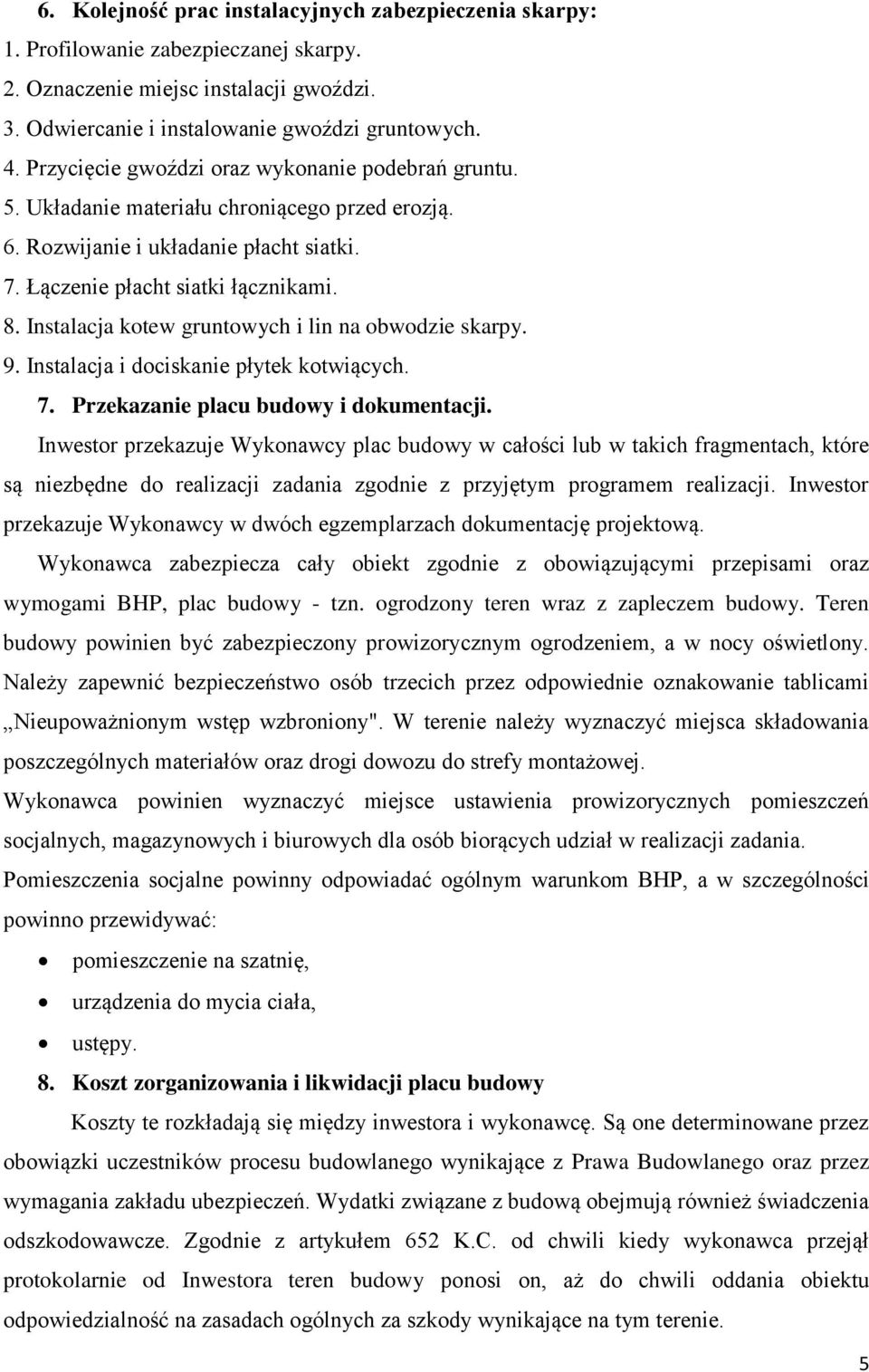 6. Kolejność prac instalacyjnych zabezpieczenia skarpy:
1. Profilowanie zabezpieczanej skarpy.
2. Oznaczenie miejsc instalacji gwoździ.
3. Odwiercanie i instalowanie gwoździ gruntowych.
4. Przycięcie gwoździ oraz wykonanie podebrań gruntu.
5. Układanie materiału chroniącego przed erozją.
6. Rozwijanie i układanie płacht siatki.
7. Łączenie płacht siatki łącznikami.
8. Instalacja kotew gruntowych i lin na obwodzie skarpy.
9. Instalacja i dociskanie płytek kotwiących.

7. Przekazanie placu budowy i dokumentacji.

Inwestor przekazuje Wykonawcy plac budowy w całości lub w takich fragmentach, które są niezbędne do realizacji zadania zgodnie z przyjętym programem realizacji. Inwestor przekazuje Wykonawcy w dwóch egzemplarzach dokumentację projektową.

Wykonawca zabezpiecza cały obiekt zgodnie z obowiązującymi przepisami oraz wymogami BHP, plac budowy - tzn. ogrodzony teren wraz z zapleczem budowy. Teren budowy powinien być zabezpieczony prowizorycznym ogrodzeniem, a w nocy oświetlony. Należy zapewnić bezpieczeństwo osób trzecich przez odpowiednie oznakowanie tablicami „Nieupoważnionym wstęp wzbroniony". W terenie należy wyznaczyć miejsca składowania poszczególnych materiałów oraz drogi dowozu do strefy montażowej.

Wykonawca powinien wyznaczyć miejsce ustawienia prowizorycznych pomieszczeń socjalnych, magazynowych i biurowych dla osób biorących udział w realizacji zadania.

Pomieszczenia socjalne powinny odpowiadać ogólnym warunkom BHP, a w szczególności powinno przewidywać:
• pomieszczenie na szatnię,
• urządzenia do mycia ciała,
• ustępy.

8. Koszt zorganizowania i likwidacji placu budowy

Koszty te rozkładają się między inwestora i wykonawcę. Są one determinowane przez obowiązki uczestników procesu budowlanego wynikające z Prawa Budowlanego oraz przez wymagania zakładu ubezpieczeń. Wydatki związane z budową obejmują również świadczenia odszkodowawcze. Zgodnie z artykułem 652 K.C. od chwili kiedy wykonawca przejął protokolarnie od Inwestora teren budowy ponosi on, aż do chwili oddania obiektu odpowiedzialność na zasadach ogólnych za szkody wynikające na tym terenie.

5